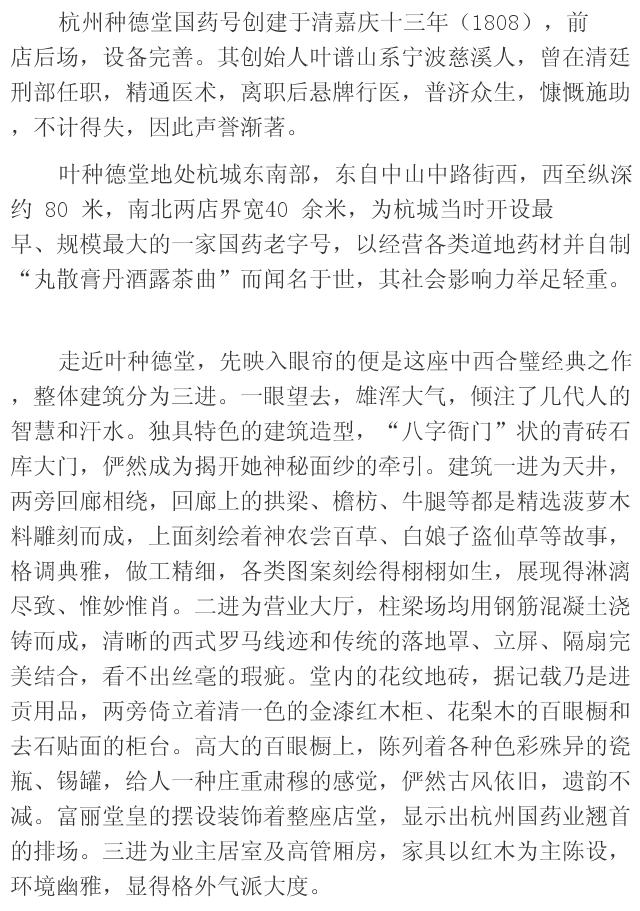 杭州种德堂国药号创建于清嘉庆十三年（1808），前店后场，设备完善。其创始人叶谱山系宁波慈溪人，曾在清廷刑部任职，精通医术，离职后悬牌行医，普济众生，慷慨施助，不计得失，因此声誉渐著。

叶种德堂地处杭城东南部，东自中山中路街西，西至纵深约 80 米，南北两店界宽40 余米，为杭城当时开设最早、规模最大的一家国药老字号，以经营各类道地药材并自制“丸散膏丹酒露茶曲”而闻名于世，其社会影响力举足轻重。

走近叶种德堂，先映入眼帘的便是这座中西合璧经典之作，整体建筑分为三进。一眼望去，雄浑大气，倾注了几代人的智慧和汗水。独具特色的建筑造型，“八字衙门”状的青砖石库大门，俨然成为揭开她神秘面纱的牵引。建筑一进为天井，两旁回廊相绕，回廊上的拱梁、檐枋、牛腿等都是精选菠萝木料雕刻而成，上面刻绘着神农尝百草、白娘子盗仙草等故事，格调典雅，做工精细，各类图案刻绘得栩栩如生，展现得淋漓尽致、惟妙惟肖。二进为营业大厅，柱梁场均用钢筋混凝土浇铸而成，清晰的西式罗马线迹和传统的落地罩、立屏、隔扇完美结合，看不出丝毫的瑕疵。堂内的花纹地砖，据记载乃是进贡用品，两旁倚立着清一色的金漆红木柜、花梨木的百眼橱和去石贴面的柜台。高大的百眼橱上，陈列着各种色彩殊异的瓷瓶、锡罐，给人一种庄重肃穆的感觉，俨然古风依旧，遗韵不减。富丽堂皇的摆设装饰着整座店堂，显示出杭州国药业翘首的排场。三进为业主居室及高管厢房，家具以红木为主陈设，环境幽雅，显得格外气派大度。